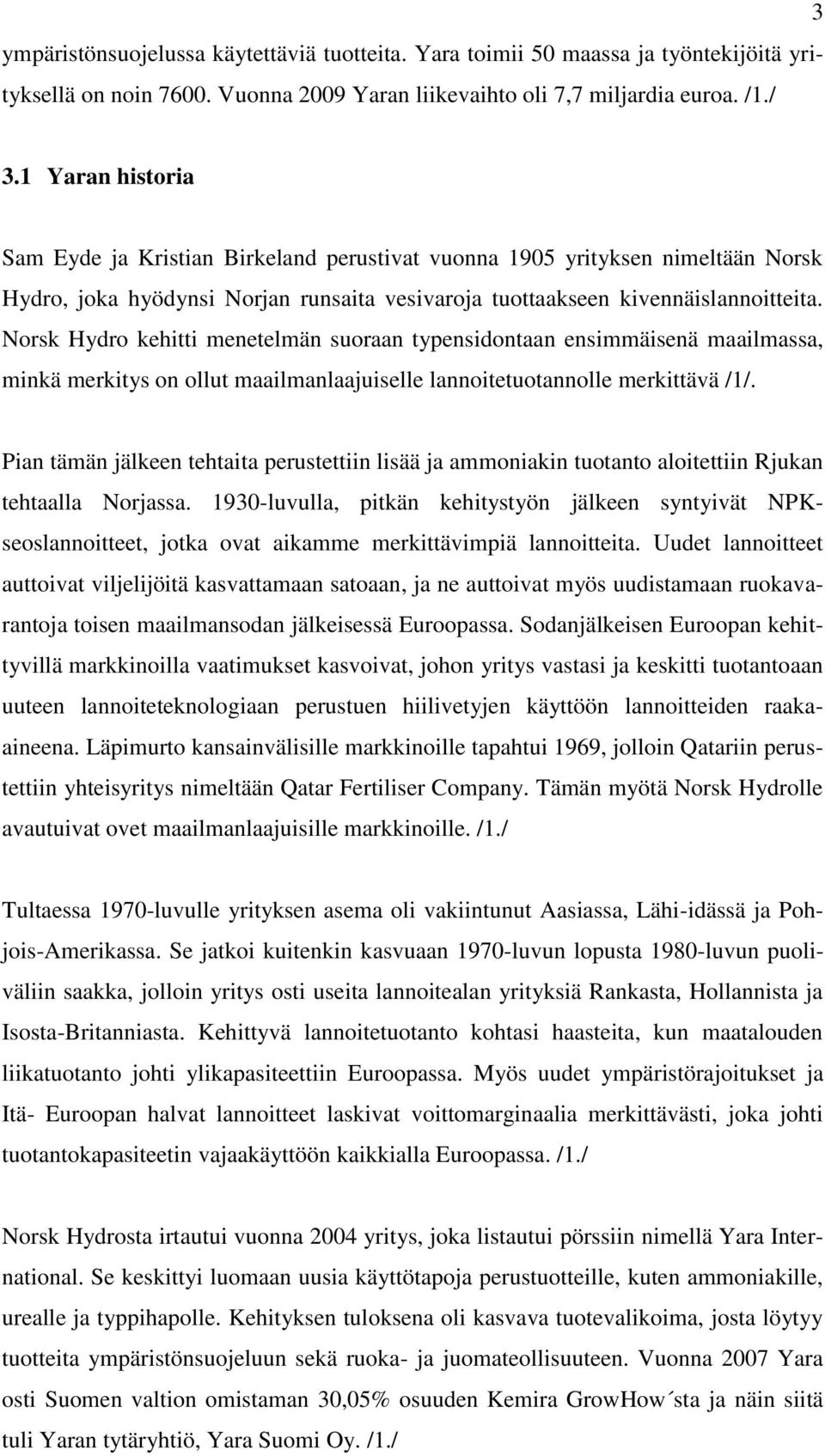 3

ympäristönsuojelussa käytettäviä tuotteita. Yara toimii 50 maassa ja työntekijöitä yrityksellä on noin 7600. Vuonna 2009 Yaran liikevaihto oli 7,7 miljardia euroa. /1./

3.1 Yaran historia

Sam Eyde ja Kristian Birkeland perustivat vuonna 1905 yrityksen nimeltään Norsk Hydro, joka hyödynsi Norjan runsaita vesivaroja tuottaakseen kivennäislannoitteita. Norsk Hydro kehitti menetelmän suoraan typensidontaan ensimmäisenä maailmassa, minkä merkitys on ollut maailmanlaajuiselle lannoitetuotannolle merkittävä /1/.

Pian tämän jälkeen tehtaita perustettiin lisää ja ammoniakin tuotanto aloitettiin Rjukan tehtaalla Norjassa. 1930-luvulla, pitkän kehitystyön jälkeen syntyivät NPK-seoslannoitteet, jotka ovat aikamme merkittävimpiä lannoitteita. Uudet lannoitteet auttoivat viljelijöitä kasvattamaan satoaan, ja ne auttoivat myös uudistamaan ruokavarantoja toisen maailmansodan jälkeisessä Euroopassa. Sodanjälkeisen Euroopan kehittyvillä markkinoilla vaatimukset kasvoivat, johon yritys vastasi ja keskitti tuotantoaan uuteen lannoiteteknologiaan perustuen hiilivetyjen käyttöön lannoitteiden raaka-aineena. Läpimurto kansainvälisille markkinoille tapahtui 1969, jolloin Qatariin perustettiin yhteisyritys nimeltään Qatar Fertiliser Company. Tämän myötä Norsk Hydrolle avautuivat ovet maailmanlaajuisille markkinoille. /1./

Tultaessa 1970-luvulle yrityksen asema oli vakiintunut Aasiassa, Lähi-idässä ja Pohjois-Amerikassa. Se jatkoi kuitenkin kasvuaan 1970-luvun lopusta 1980-luvun puoliväliin saakka, jolloin yritys osti useita lannoitealan yrityksiä Rankasta, Hollannista ja Isosta-Britanniasta. Kehittyvä lannoitetuotanto kohtasi haasteita, kun maatalouden liikatuotanto johti ylikapasiteettiin Euroopassa. Myös uudet ympäristörajoitukset ja Itä- Euroopan halvat lannoitteet laskivat voittomarginaalia merkittävästi, joka johti tuotantokapasiteetin vajaakäyttöön kaikkialla Euroopassa. /1./

Norsk Hydrosta irtautui vuonna 2004 yritys, joka listautui pörssiin nimellä Yara International. Se keskittyi luomaan uusia käyttötapoja perustuotteille, kuten ammoniakille, urealle ja typpihapolle. Kehityksen tuloksena oli kasvava tuotevalikoima, josta löytyy tuotteita ympäristönsuojeluun sekä ruoka- ja juomateollisuuteen. Vuonna 2007 Yara osti Suomen valtion omistaman 30,05% osuuden Kemira GrowHow´sta ja näin siitä tuli Yaran tytäryhtiö, Yara Suomi Oy. /1./